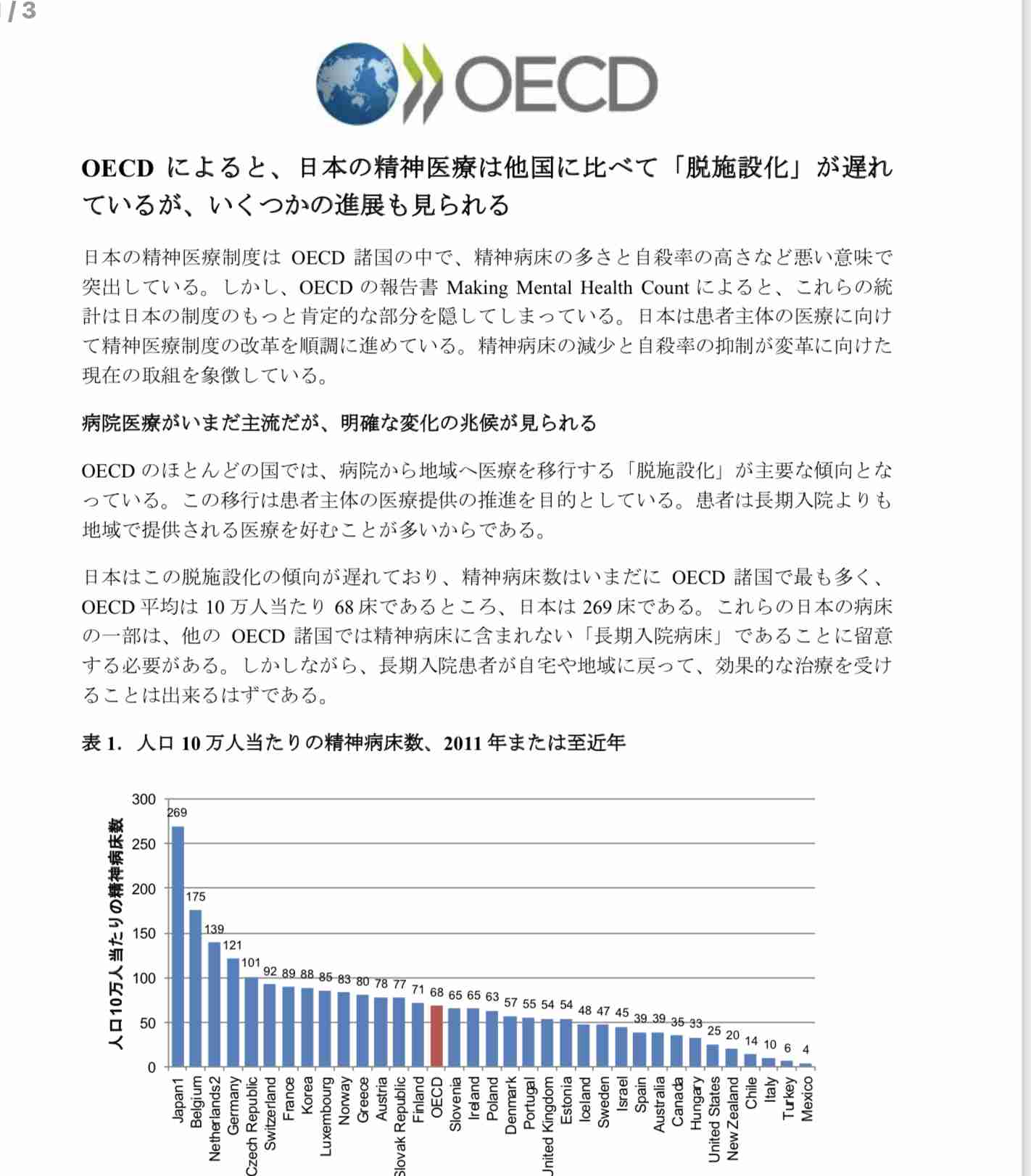 / 3

OECD

OECD によると、日本の精神医療は他国に比べて「脱施設化」が遅れているが、いくつかの進展も見られる

日本の精神医療制度は OECD 諸国の中で、精神病床の多さと自殺率の高さなど悪い意味で突出している。しかし、OECD の報告書 Making Mental Health Count によると、これらの統計は日本の制度のもっと肯定的な部分を隠してしまっている。日本は患者主体の医療に向けて精神医療制度の改革を順調に進めている。精神病床の減少と自殺率の抑制が変革に向けた現在の取組を象徴している。

病院医療がいまだ主流だが、明確な変化の兆候が見られる

OECD のほとんどの国では、病院から地域へ医療を移行する「脱施設化」が主要な傾向となっている。この移行は患者主体の医療提供の推進を目的としている。患者は長期入院よりも地域で提供される医療を好むことが多いからである。

日本はこの脱施設化の傾向が遅れており、精神病床数はいまだに OECD 諸国で最も多く、OECD 平均は 10 万人当たり 68 床であるところ、日本は 269 床である。これらの日本の病床の一部は、他の OECD 諸国では精神病床に含まれない「長期入院病床」であることに留意する必要がある。しかしながら、長期入院患者が自宅や地域に戻って、効果的な治療を受けることは出来るはずである。

表 1. 人口 10 万人当たりの精神病床数、2011 年または至近年

人口10万人当たりの精神病床数

300
250
200
150
100
50
0

269 175 139 121 101 92 89 88 85 83 80 78 77 71 68 65 65 63 57 55 54 54 48 47 45 39 39 35 33 25 20 14 10 6 4

Japan1
Belgium
Netherlands2
Germany
Czech Republic
Switzerland
France
Korea
Luxembourg
Norway
Greece
Austria
Slovak Republic
Finland
OECD
Slovenia
Ireland
Poland
Denmark
Portugal
United Kingdom
Estonia
Iceland
Sweden
Israel
Spain
Australia
Canada
Hungary
United States
New Zealand
Chile
Italy
Turkey
Mexico